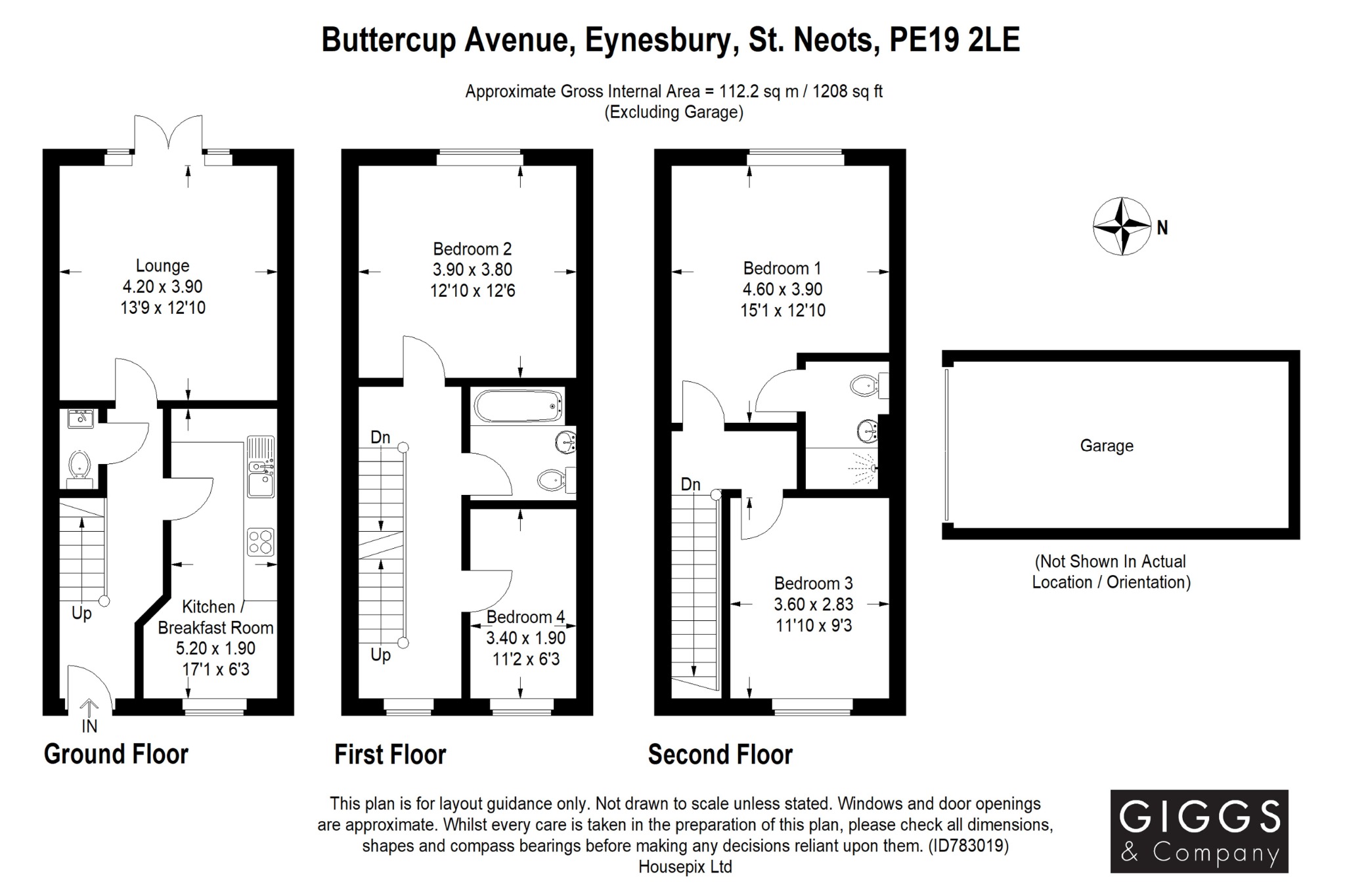 Buttercup Avenue, Eynesbury, St. Neots, PE19 2LE

Approximate Gross Internal Area = 112.2 sq m / 1208 sq ft
(Excluding Garage)

Lounge
4.20 x 3.90
13'9 x 12'10

Up

Kitchen / Breakfast Room
5.20 x 1.90
17'1 x 6'3

IN

Ground Floor

Bedroom 2
3.90 x 3.80
12'10 x 12'6

Dn

Up

Bedroom 4
3.40 x 1.90
11'2 x 6'3

First Floor

Bedroom 1
4.60 x 3.90
15'1 x 12'10

Dn

Bedroom 3
3.60 x 2.83
11'10 x 9'3

Second Floor

N

Garage

(Not Shown In Actual Location / Orientation)

This plan is for layout guidance only. Not drawn to scale unless stated. Windows and door openings are approximate. Whilst every care is taken in the preparation of this plan, please check all dimensions, shapes and compass bearings before making any decisions reliant upon them. (ID783019)
Housepix Ltd

GIGGS
& Company